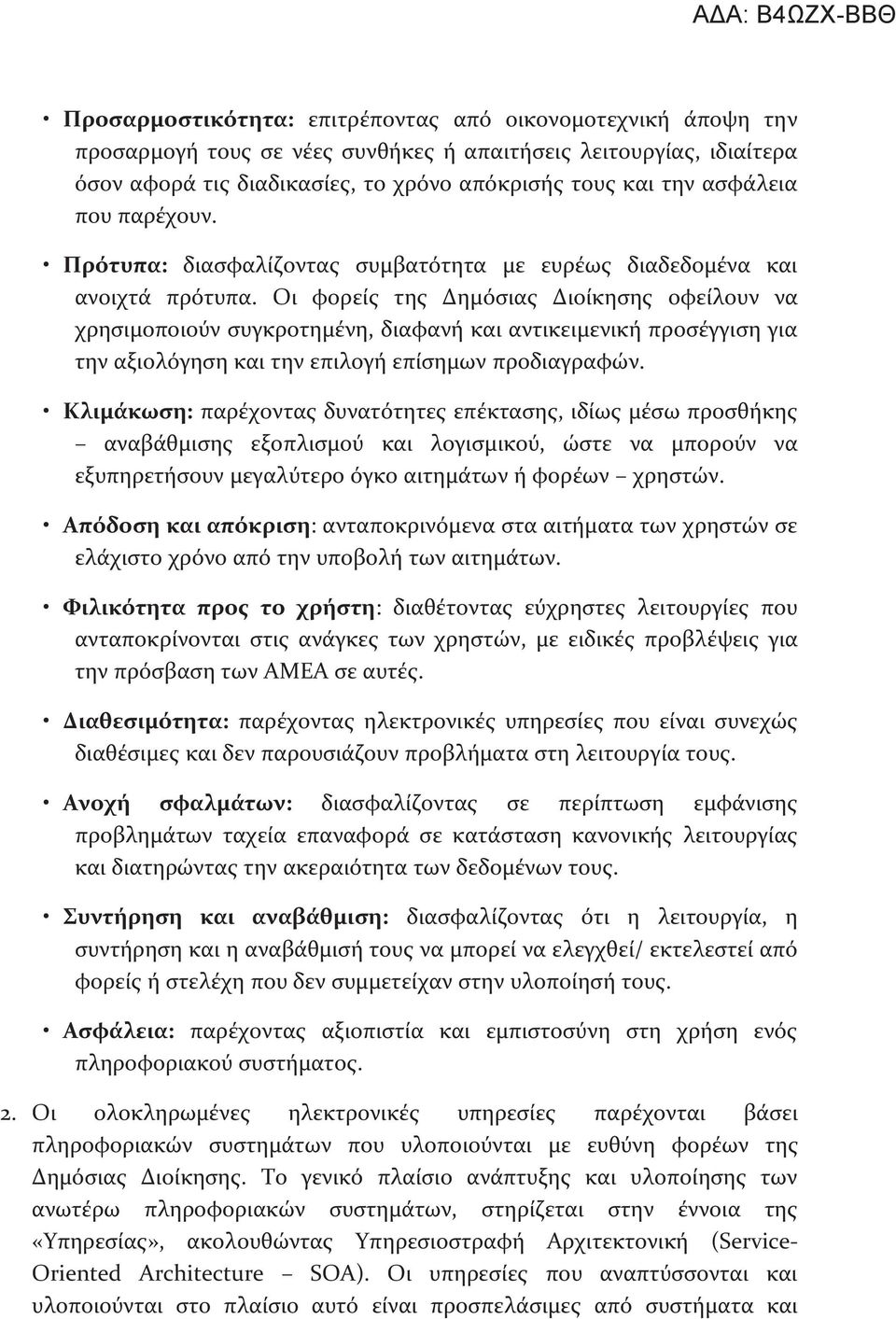 ΑΔΑ: Β4ΩΖΧ-ΒΒΘ

• Προσαρμοστικότητα: επιτρέποντας από οικονομοτεχνική άποψη την προσαρμογή τους σε νέες συνθήκες ή απαιτήσεις λειτουργίας, ιδιαίτερα όσον αφορά τις διαδικασίες, το χρόνο απόκρισής τους και την ασφάλεια που παρέχουν.

• Πρότυπα: διασφαλίζοντας συμβατότητα με ευρέως διαδεδομένα και ανοιχτά πρότυπα. Οι φορείς της Δημόσιας Διοίκησης οφείλουν να χρησιμοποιούν συγκροτημένη, διαφανή και αντικειμενική προσέγγιση για την αξιολόγηση και την επιλογή επίσημων προδιαγραφών.

• Κλιμάκωση: παρέχοντας δυνατότητες επέκτασης, ιδίως μέσω προσθήκης – αναβάθμισης εξοπλισμού και λογισμικού, ώστε να μπορούν να εξυπηρετήσουν μεγαλύτερο όγκο αιτημάτων ή φορέων – χρηστών.

• Απόδοση και απόκριση: ανταποκρινόμενα στα αιτήματα των χρηστών σε ελάχιστο χρόνο από την υποβολή των αιτημάτων.

• Φιλικότητα προς το χρήστη: διαθέτοντας εύχρηστες λειτουργίες που ανταποκρίνονται στις ανάγκες των χρηστών, με ειδικές προβλέψεις για την πρόσβαση των ΑΜΕΑ σε αυτές.

• Διαθεσιμότητα: παρέχοντας ηλεκτρονικές υπηρεσίες που είναι συνεχώς διαθέσιμες και δεν παρουσιάζουν προβλήματα στη λειτουργία τους.

• Ανοχή σφαλμάτων: διασφαλίζοντας σε περίπτωση εμφάνισης προβλημάτων ταχεία επαναφορά σε κατάσταση κανονικής λειτουργίας και διατηρώντας την ακεραιότητα των δεδομένων τους.

• Συντήρηση και αναβάθμιση: διασφαλίζοντας ότι η λειτουργία, η συντήρηση και η αναβάθμισή τους να μπορεί να ελεγχθεί/ εκτελεστεί από φορείς ή στελέχη που δεν συμμετείχαν στην υλοποίησή τους.

• Ασφάλεια: παρέχοντας αξιοπιστία και εμπιστοσύνη στη χρήση ενός πληροφοριακού συστήματος.

2. Οι ολοκληρωμένες ηλεκτρονικές υπηρεσίες παρέχονται βάσει πληροφοριακών συστημάτων που υλοποιούνται με ευθύνη φορέων της Δημόσιας Διοίκησης. Το γενικό πλαίσιο ανάπτυξης και υλοποίησης των ανωτέρω πληροφοριακών συστημάτων, στηρίζεται στην έννοια της «Υπηρεσίας», ακολουθώντας Υπηρεσιοστραφή Αρχιτεκτονική (Service-Oriented Architecture – SOA). Οι υπηρεσίες που αναπτύσσονται και υλοποιούνται στο πλαίσιο αυτό είναι προσπελάσιμες από συστήματα και